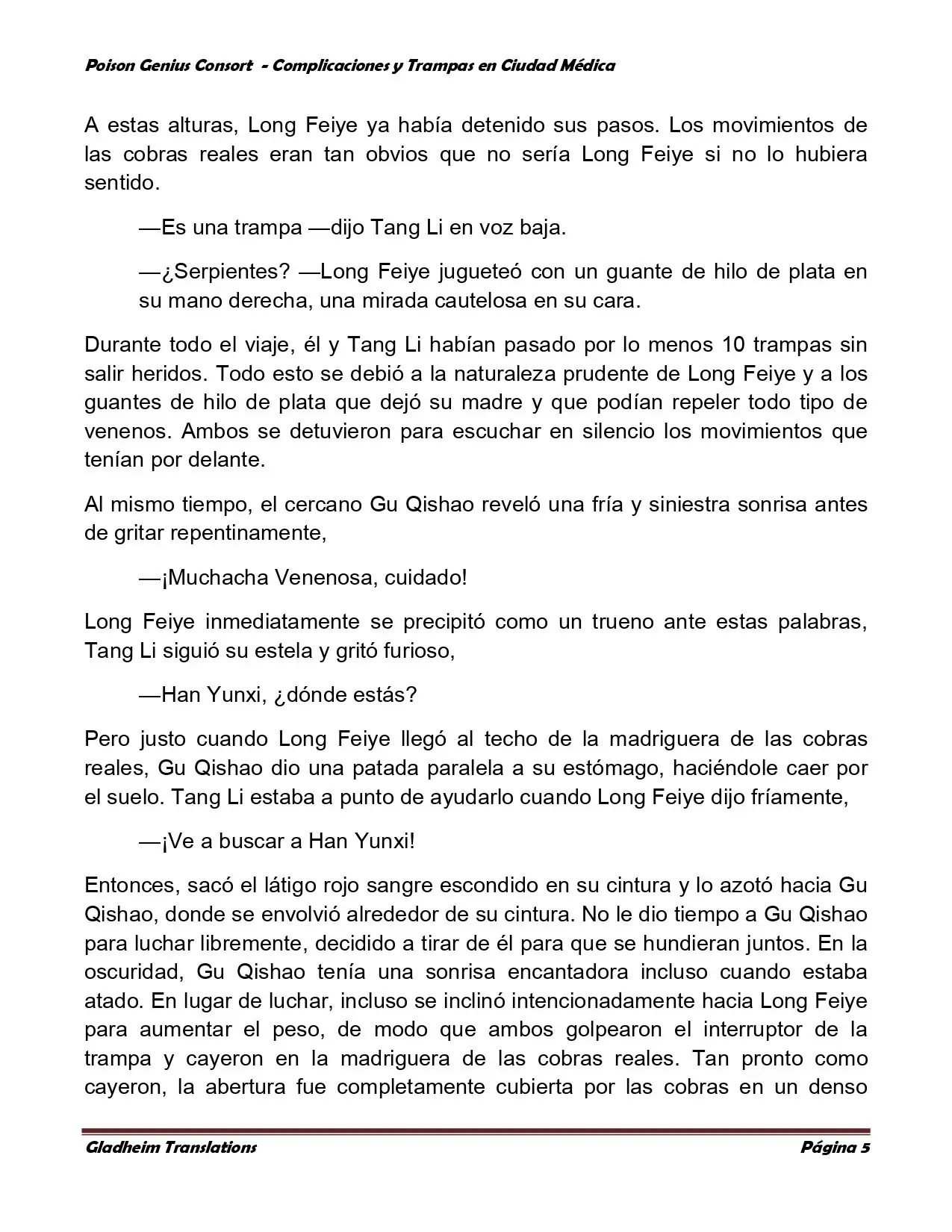 Poison Genius Consort - Complicaciones y Trampas en Ciudad Médica

A estas alturas, Long Feiye ya había detenido sus pasos. Los movimientos de las cobras reales eran tan obvios que no sería Long Feiye si no lo hubiera sentido.

—Es una trampa —dijo Tang Li en voz baja.

—¿Serpientes? —Long Feiye jugueteó con un guante de hilo de plata en su mano derecha, una mirada cautelosa en su cara.

Durante todo el viaje, él y Tang Li habían pasado por lo menos 10 trampas sin salir heridos. Todo esto se debió a la naturaleza prudente de Long Feiye y a los guantes de hilo de plata que dejó su madre y que podían repeler todo tipo de venenos. Ambos se detuvieron para escuchar en silencio los movimientos que tenían por delante.

Al mismo tiempo, el cercano Gu Qishao reveló una fría y siniestra sonrisa antes de gritar repentinamente,

—¡Muchacha Venenosa, cuidado!

Long Feiye inmediatamente se precipitó como un trueno ante estas palabras, Tang Li siguió su estela y gritó furioso,

—Han Yunxi, ¿dónde estás?

Pero justo cuando Long Feiye llegó al techo de la madriguera de las cobras reales, Gu Qishao dio una patada paralela a su estómago, haciéndole caer por el suelo. Tang Li estaba a punto de ayudarlo cuando Long Feiye dijo fríamente,

—¡Ve a buscar a Han Yunxi!

Entonces, sacó el látigo rojo sangre escondido en su cintura y lo azotó hacia Gu Qishao, donde se envolvió alrededor de su cintura. No le dio tiempo a Gu Qishao para luchar libremente, decidido a tirar de él para que se hundieran juntos. En la oscuridad, Gu Qishao tenía una sonrisa encantadora incluso cuando estaba atado. En lugar de luchar, incluso se inclinó intencionadamente hacia Long Feiye para aumentar el peso, de modo que ambos golpearon el interruptor de la trampa y cayeron en la madriguera de las cobras reales. Tan pronto como cayeron, la abertura fue completamente cubierta por las cobras en un denso

Gladheim Translations Página 5